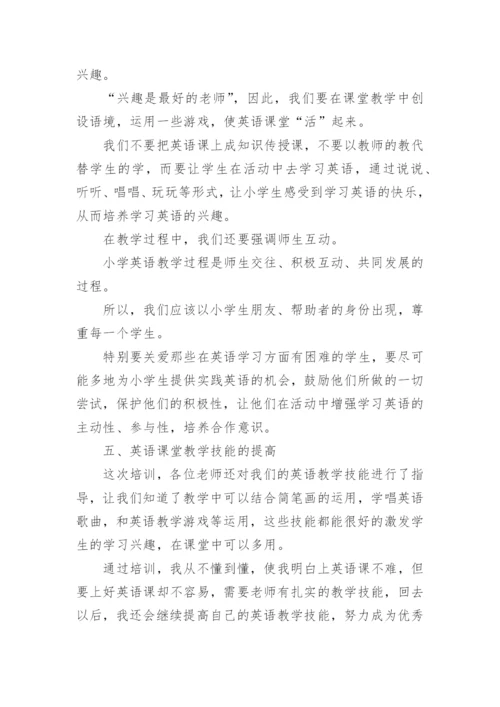 兴趣。

“兴趣是最好的老师”，因此，我们要在课堂教学中创设语境，运用一些游戏，使英语课堂“活”起来。

我们不要把英语课上成知识传授课，不要以教师的教代替学生的学，而要让学生在活动中去学习英语，通过说说、听听、唱唱、玩玩等形式，让小学生感受到学习英语的快乐，从而培养学习英语的兴趣。

在教学过程中，我们还要强调师生互动。

小学英语教学过程是师生交往、积极互动、共同发展的过程。

所以，我们应该以小学生朋友、帮助者的身份出现，尊重每一个学生。

特别要关爱那些在英语学习方面有困难的学生，要尽可能多地为小学生提供实践英语的机会，鼓励他们所做的一切尝试，保护他们的积极性，让他们在活动中增强学习英语的主动性、参与性，培养合作意识。

五、英语课堂教学技能的提高

这次培训，各位老师还对我们的英语教学技能进行了指导，让我们知道了教学中可以结合简笔画的运用，学唱英语歌曲，和英语教学游戏等运用，这些技能都能很好的激发学生的学习兴趣，在课堂中可以多用。

通过培训，我从不懂到懂，使我明白上英语课不难，但要上好英语课却不容易，需要老师有扎实的教学技能，回去以后，我还会继续提高自己的英语教学技能，努力成为优秀